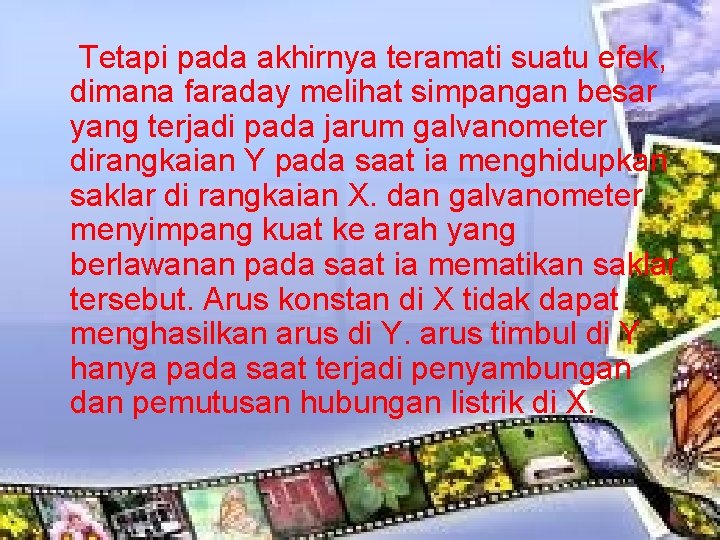 Tetapi pada akhirnya teramati suatu efek, dimana faraday melihat simpangan besar yang terjadi pada jarum galvanometer dirangkaian Y pada saat ia menghidupkan saklar di rangkaian X. dan galvanometer menyimpang kuat ke arah yang berlawanan pada saat ia mematikan saklar tersebut. Arus konstan di X tidak dapat menghasilkan arus di Y. arus timbul di Y hanya pada saat terjadi penyambungan dan pemutusan hubungan listrik di X.